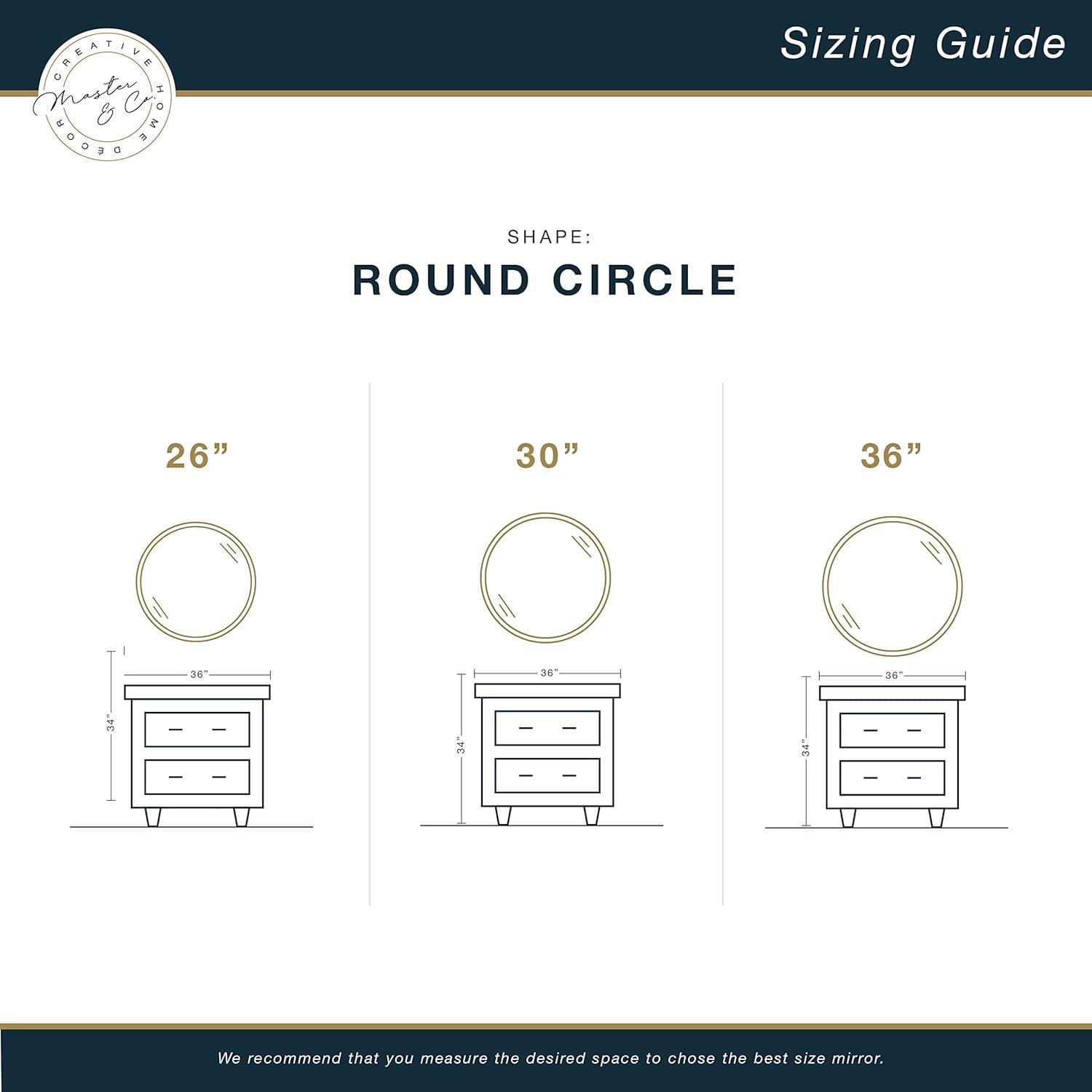 CREATIVE HOME DÉCOR
Master & Co.

Sizing Guide

SHAPE:
ROUND CIRCLE

26”

36”
34”

30”

36”
34”

36”

36”
34”

We recommend that you measure the desired space to chose the best size mirror.